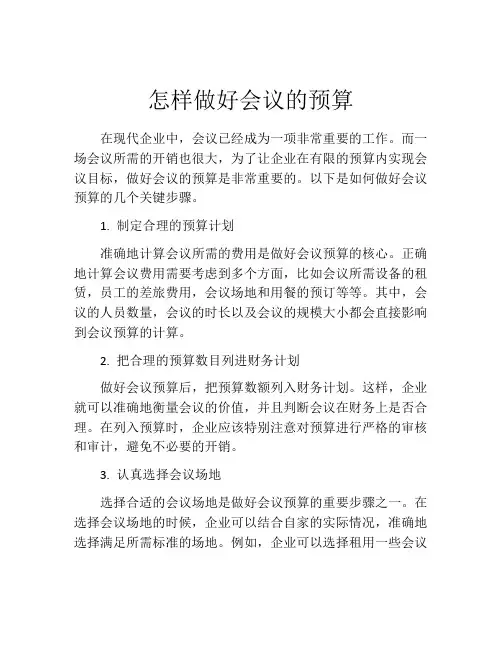 怎样做好会议的预算

在现代企业中，会议已经成为一项非常重要的工作。而一场会议所需的开销也很大，为了让企业在有限的预算内实现会议目标，做好会议的预算是非常重要的。以下是如何做好会议预算的几个关键步骤。

1. 制定合理的预算计划

准确地计算会议所需的费用是做好会议预算的核心。正确地计算会议费用需要考虑到多个方面，比如会议所需设备的租赁，员工的差旅费用，会议场地和用餐的预订等等。其中，会议的人员数量，会议的时长以及会议的规模大小都会直接影响到会议预算的计算。

2. 把合理的预算数目列进财务计划

做好会议预算后，把预算数额列入财务计划。这样，企业就可以准确地衡量会议的价值，并且判断会议在财务上是否合理。在列入预算时，企业应该特别注意对预算进行严格的审核和审计，避免不必要的开销。

3. 认真选择会议场地

选择合适的会议场地是做好会议预算的重要步骤之一。在选择会议场地的时候，企业可以结合自家的实际情况，准确地选择满足所需标准的场地。例如，企业可以选择租用一些会议